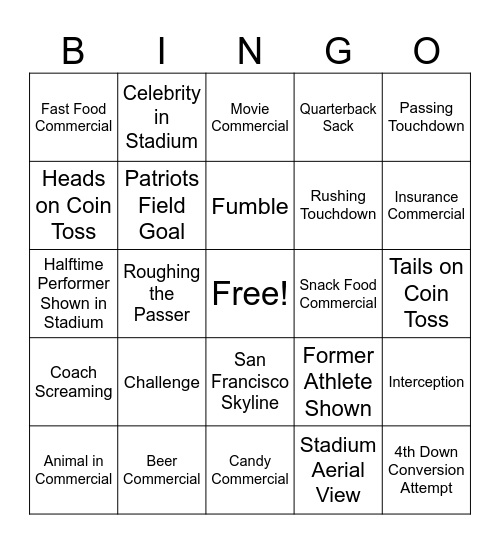 | B | I | N | G | O |
|---|---|---|---|---|
| Fast Food Commercial | Celebrity in Stadium | Movie Commercial | Quarterback Sack | Passing Touchdown |
| Heads on Coin Toss | Patriots Field Goal | Fumble | Rushing Touchdown | Insurance Commercial |
| Halftime Performer Shown in Stadium | Roughing the Passer | Free! | Snack Food Commercial | Tails on Coin Toss |
| Coach Screaming | Challenge | San Francisco Skyline | Former Athlete Shown | Interception |
| Animal in Commercial | Beer Commercial | Candy Commercial | Stadium Aerial View | 4th Down Conversion Attempt |